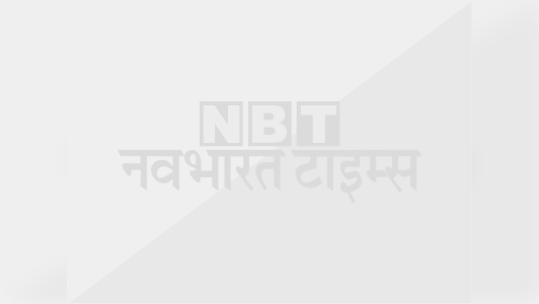 NBT
नवभारत टाइम्स